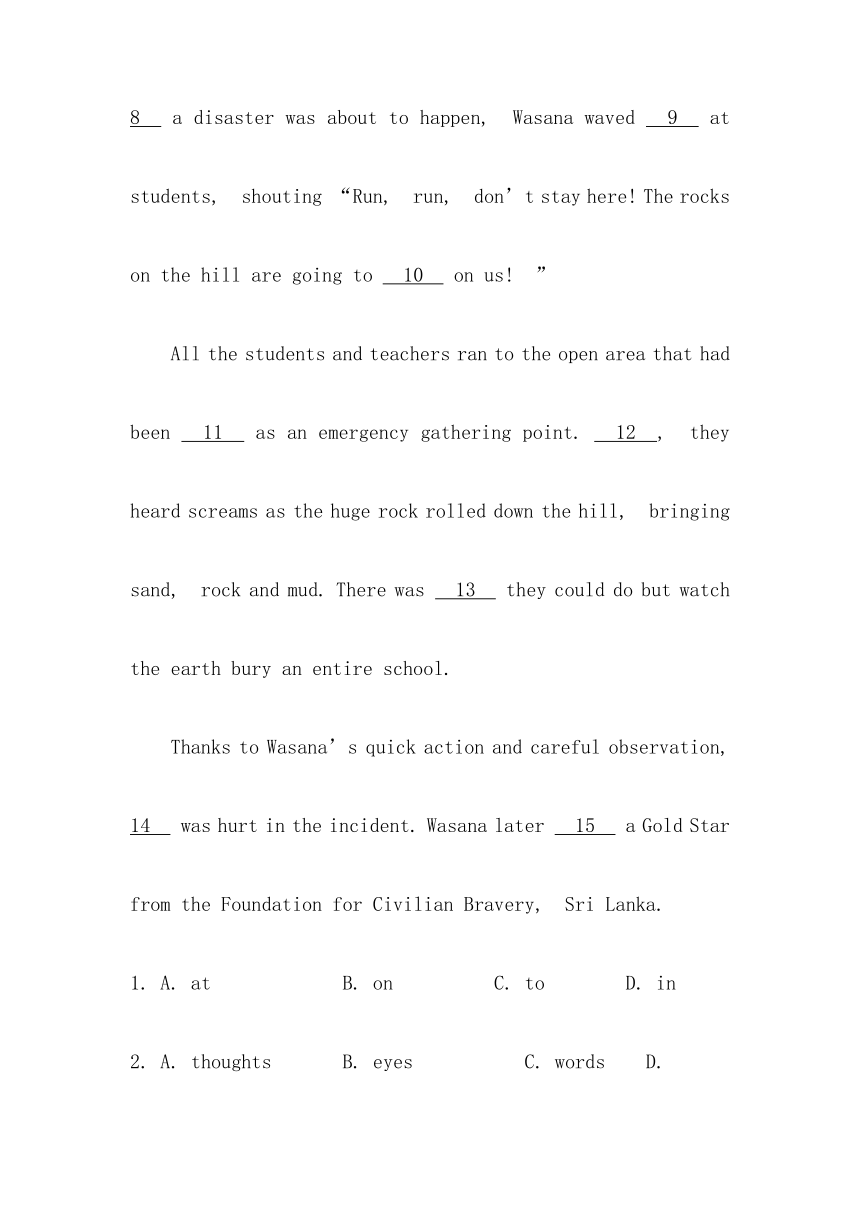 8 a disaster was about to happen, Wasana waved 9 at students, shouting “Run, run, don’t stay here! The rocks on the hill are going to 10 on us! ”

All the students and teachers ran to the open area that had been 11 as an emergency gathering point. 12 , they heard screams as the huge rock rolled down the hill, bringing sand, rock and mud. There was 13 they could do but watch the earth bury an entire school.

Thanks to Wasana’s quick action and careful observation, 14 was hurt in the incident. Wasana later 15 a Gold Star from the Foundation for Civilian Bravery, Sri Lanka.

1. A. at B. on C. to D. in

2. A. thoughts B. eyes C. words D.